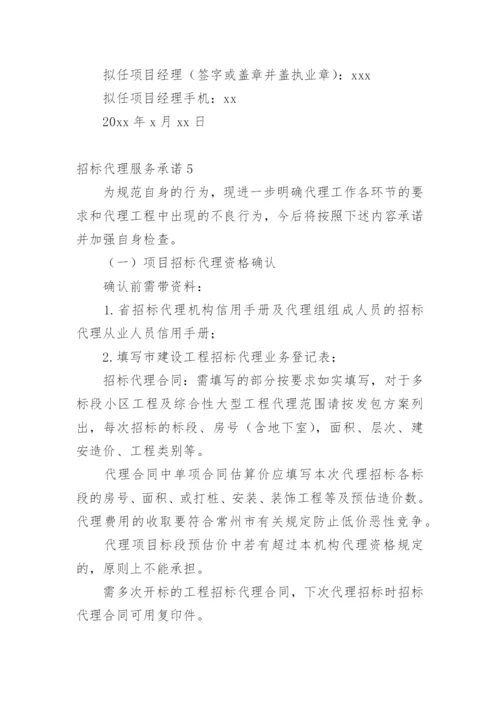 拟任项目经理（签字或盖章并盖执业章）：xxx

拟任项目经理手机：xx

20xx 年 x 月 xx 日

招标代理服务承诺 5

为规范自身的行为，现进一步明确代理工作各环节的要求和代理工程中出现的不良行为，今后将按照下述内容承诺并加强自身检查。

（一）项目招标代理资格确认

确认前需带资料：

1. 省招标代理机构信用手册及代理组组成人员的招标代理从业人员信用手册；

2. 填写市建设工程招标代理业务登记表；

招标代理合同：需填写的部分按要求如实填写，对于多标段小区工程及综合性大型工程代理范围请按发包方案列出，每次招标的标段、房号（含地下室），面积、层次、建安造价、工程类别等。

代理合同中单项合同估算价应填写本次代理招标各标段的房号、面积、或打桩、安装、装饰工程等及预估造价数。代理费用的收取要符合常州市有关规定防止低价恶性竞争。

代理项目标段预估价中若有超过本机构代理资格规定的，原则上不能承担。

需多次开标的工程招标代理合同，下次代理招标时招标代理合同可用复印件。